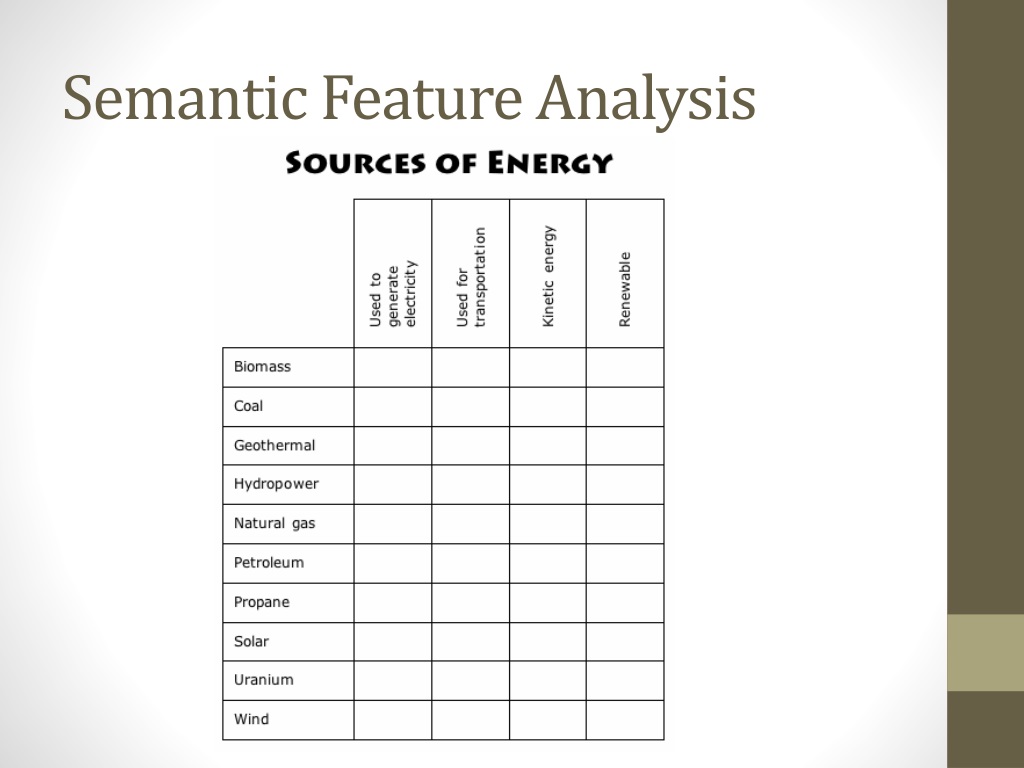 Semantic Feature Analysis

SOURCES OF ENERGY

| | Used to generate electricity | Used for transportation | Kinetic energy | Renewable |
|---|---|---|---|---|
| Biomass | | | | |
| Coal | | | | |
| Geothermal | | | | |
| Hydropower | | | | |
| Natural gas | | | | |
| Petroleum | | | | |
| Propane | | | | |
| Solar | | | | |
| Uranium | | | | |
| Wind | | | | |